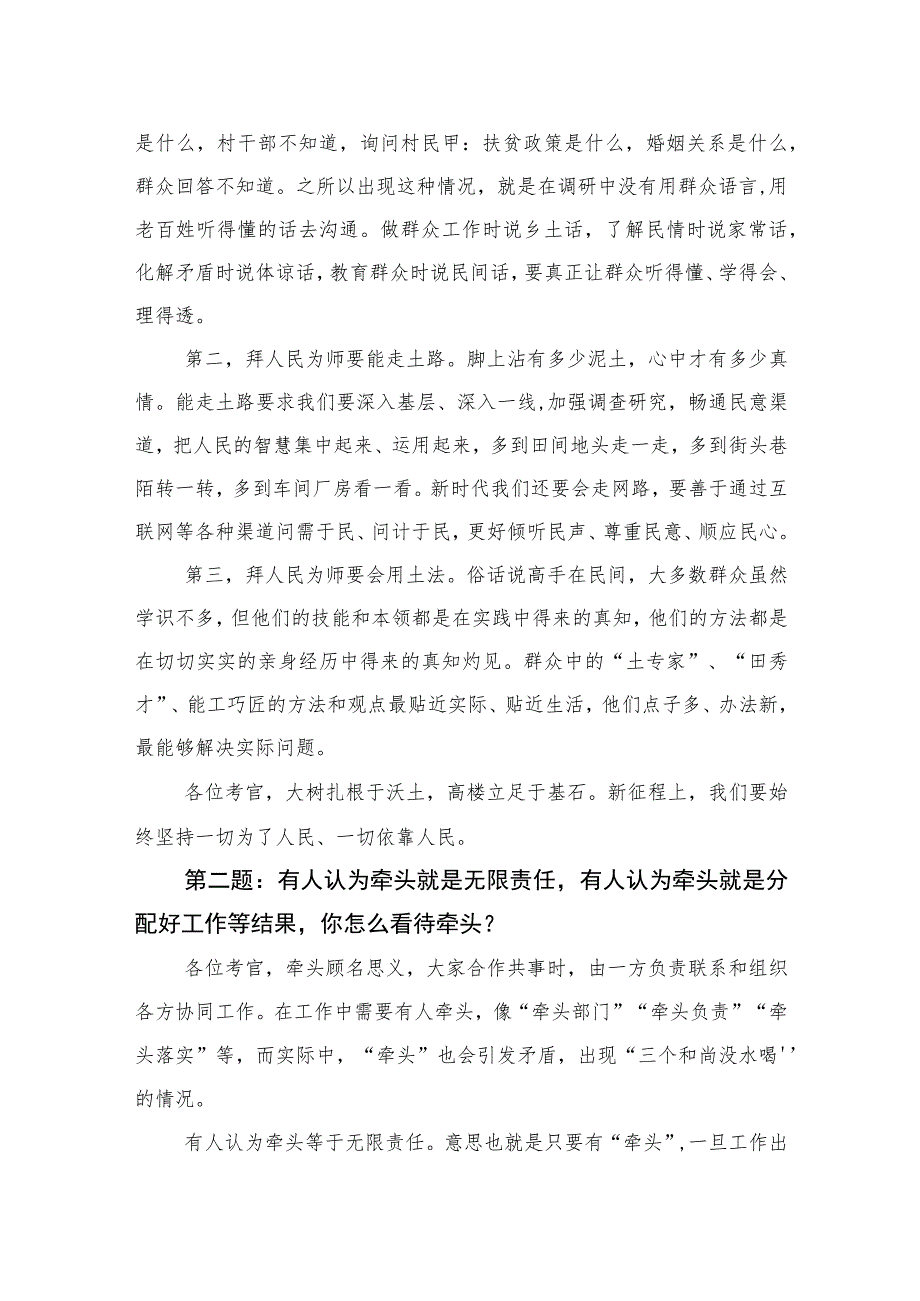 是什么，村干部不知道，询问村民甲：扶贫政策是什么，婚姻关系是什么，群众回答不知道。之所以出现这种情况，就是在调研中没有用群众语言,用老百姓听得懂的话去沟通。做群众工作时说乡土话，了解民情时说家常话,化解矛盾时说体谅话,教育群众时说民间话,要真正让群众听得懂、学得会、理得透。

第二，拜人民为师要能走土路。脚上沾有多少泥土，心中才有多少真情。能走土路要求我们要深入基层、深入一线,加强调查研究，畅通民意渠道，把人民的智慧集中起来、运用起来，多到田间地头走一走，多到街头巷陌转一转，多到车间厂房看一看。新时代我们还要会走网路，要善于通过互联网等各种渠道问需于民、问计于民，更好倾听民声、尊重民意、顺应民心。

第三，拜人民为师要会用土法。俗话说高手在民间，大多数群众虽然学识不多，但他们的技能和本领都是在实践中得来的真知，他们的方法都是在切切实实的亲身经历中得来的真知灼见。群众中的“土专家”、“田秀才”、能工巧匠的方法和观点最贴近实际、贴近生活，他们点子多、办法新，最能够解决实际问题。

各位考官，大树扎根于沃土，高楼立足于基石。新征程上，我们要始终坚持一切为了人民、一切依靠人民。

第二题：有人认为牵头就是无限责任，有人认为牵头就是分配好工作等结果，你怎么看待牵头？

各位考官，牵头顾名思义，大家合作共事时，由一方负责联系和组织各方协同工作。在工作中需要有人牵头，像“牵头部门”“牵头负责”“牵头落实”等，而实际中，“牵头”也会引发矛盾，出现“三个和尚没水喝''的情况。

有人认为牵头等于无限责任。意思也就是只要有“牵头”,一旦工作出